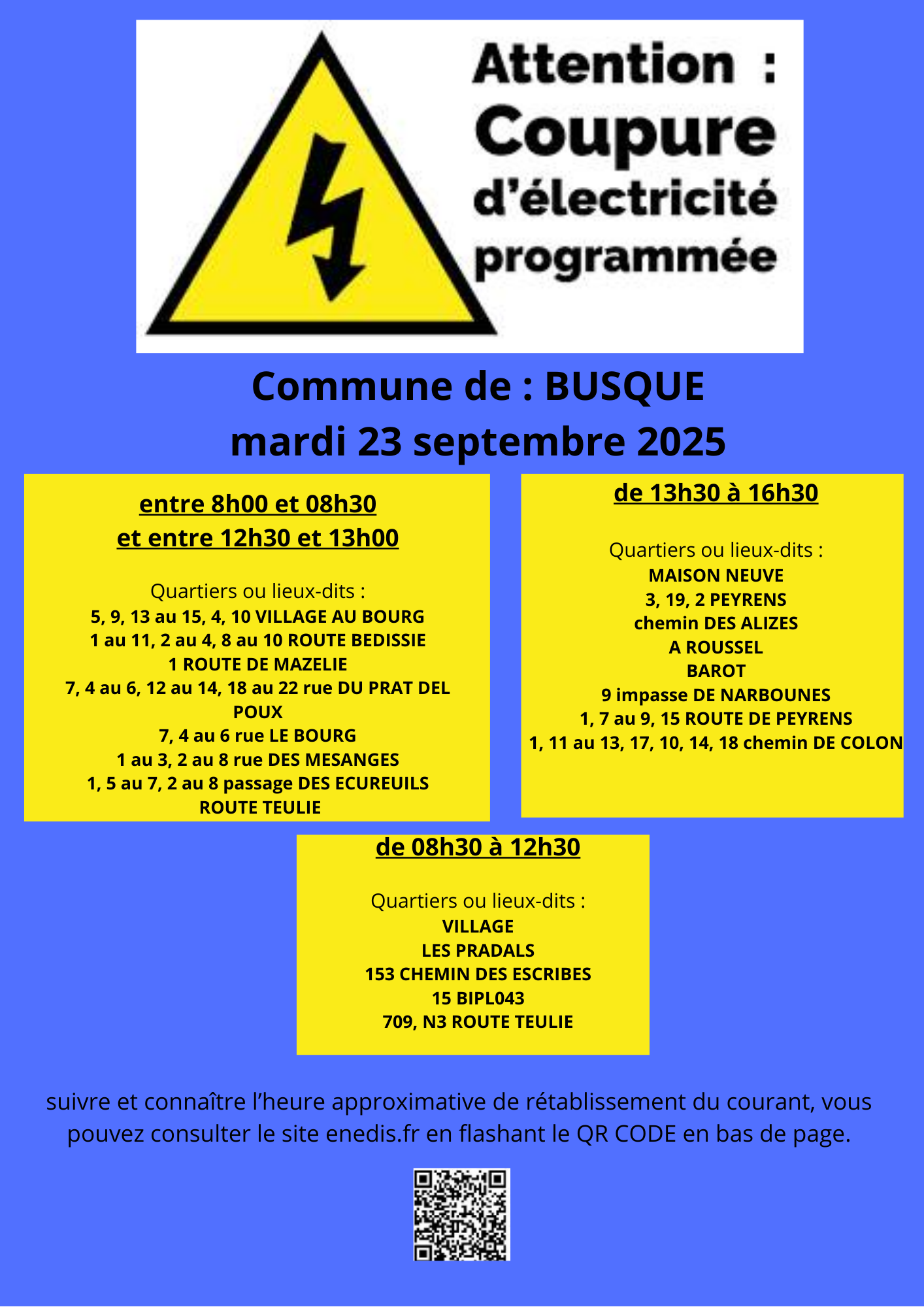 Attention :
Coupure
d'électricité
programmée

Commune de : BUSQUE
mardi 23 septembre 2025

entre 8h00 et 08h30
et entre 12h30 et 13h00

Quartiers ou lieux-dits :
5, 9, 13 au 15, 4, 10 VILLAGE AU BOURG
1 au 11, 2 au 4, 8 au 10 ROUTE BEDISSIE
1 ROUTE DE MAZELIE
7, 4 au 6, 12 au 14, 18 au 22 rue DU PRAT DEL POUX
7, 4 au 6 rue LE BOURG
1 au 3, 2 au 8 rue DES MESANGES
1, 5 au 7, 2 au 8 passage DES ECUREUILS
ROUTE TEULIE

de 13h30 à 16h30

Quartiers ou lieux-dits :
MAISON NEUVE
3, 19, 2 PEYRENS
chemin DES ALIZES
A ROUSSEL
BAROT
9 impasse DE NARBOUNES
1, 7 au 9, 15 ROUTE DE PEYRENS
1, 11 au 13, 17, 10, 14, 18 chemin DE COLON

de 08h30 à 12h30

Quartiers ou lieux-dits :
VILLAGE
LES PRADALS
153 CHEMIN DES ESCRIBES
15 BIPL043
709, N3 ROUTE TEULIE

suivre et connaître l'heure approximative de rétablissement du courant, vous pouvez consulter le site enedis.fr en flashant le QR CODE en bas de page.